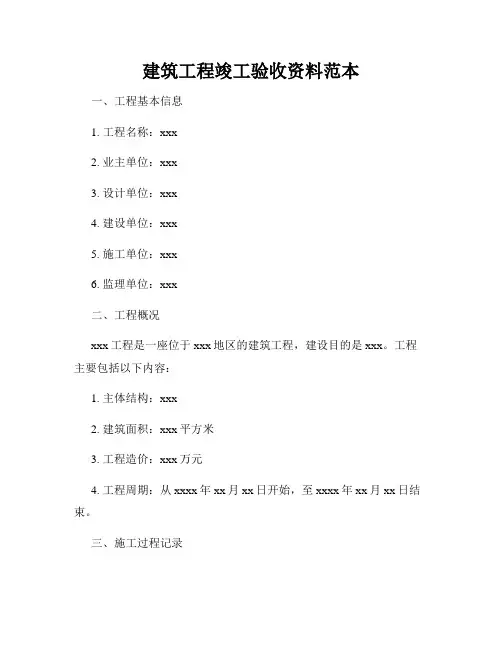 建筑工程竣工验收资料范本

一、工程基本信息

1. 工程名称：xxx

2. 业主单位：xxx

3. 设计单位：xxx

4. 建设单位：xxx

5. 施工单位：xxx

6. 监理单位：xxx

二、工程概况

xxx 工程是一座位于 xxx 地区的建筑工程，建设目的是 xxx。工程主要包括以下内容：

1. 主体结构：xxx

2. 建筑面积：xxx 平方米

3. 工程造价：xxx 万元

4. 工程周期：从 xxxx 年 xx 月 xx 日开始，至 xxxx 年 xx 月 xx 日结束。

三、施工过程记录